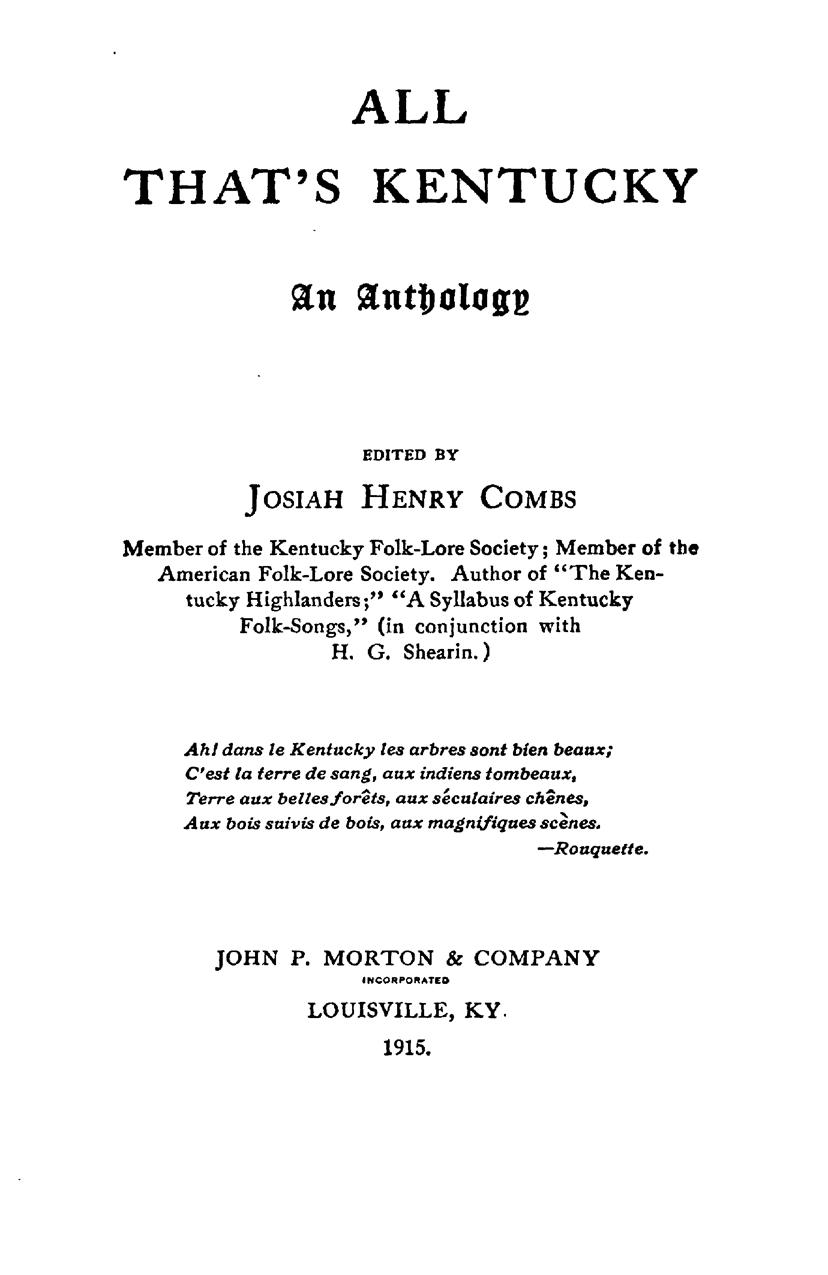 ALL
THAT'S KENTUCKY

An Anthology

EDITED BY
JOSIAH HENRY COMBS

Member of the Kentucky Folk-Lore Society; Member of the American Folk-Lore Society. Author of "The Kentucky Highlanders;" "A Syllabus of Kentucky Folk-Songs," (in conjunction with H. G. Shearin.)

Ah! dans le Kentucky les arbres sont bien beaux;
C'est la terre de sang, aux indiens tombeaux,
Terre aux belles forêts, aux séculaires chênes,
Aux bois suivis de bois, aux magnifiques scènes.
—Rouquette.

JOHN P. MORTON & COMPANY
INCORPORATED
LOUISVILLE, KY.
1915.